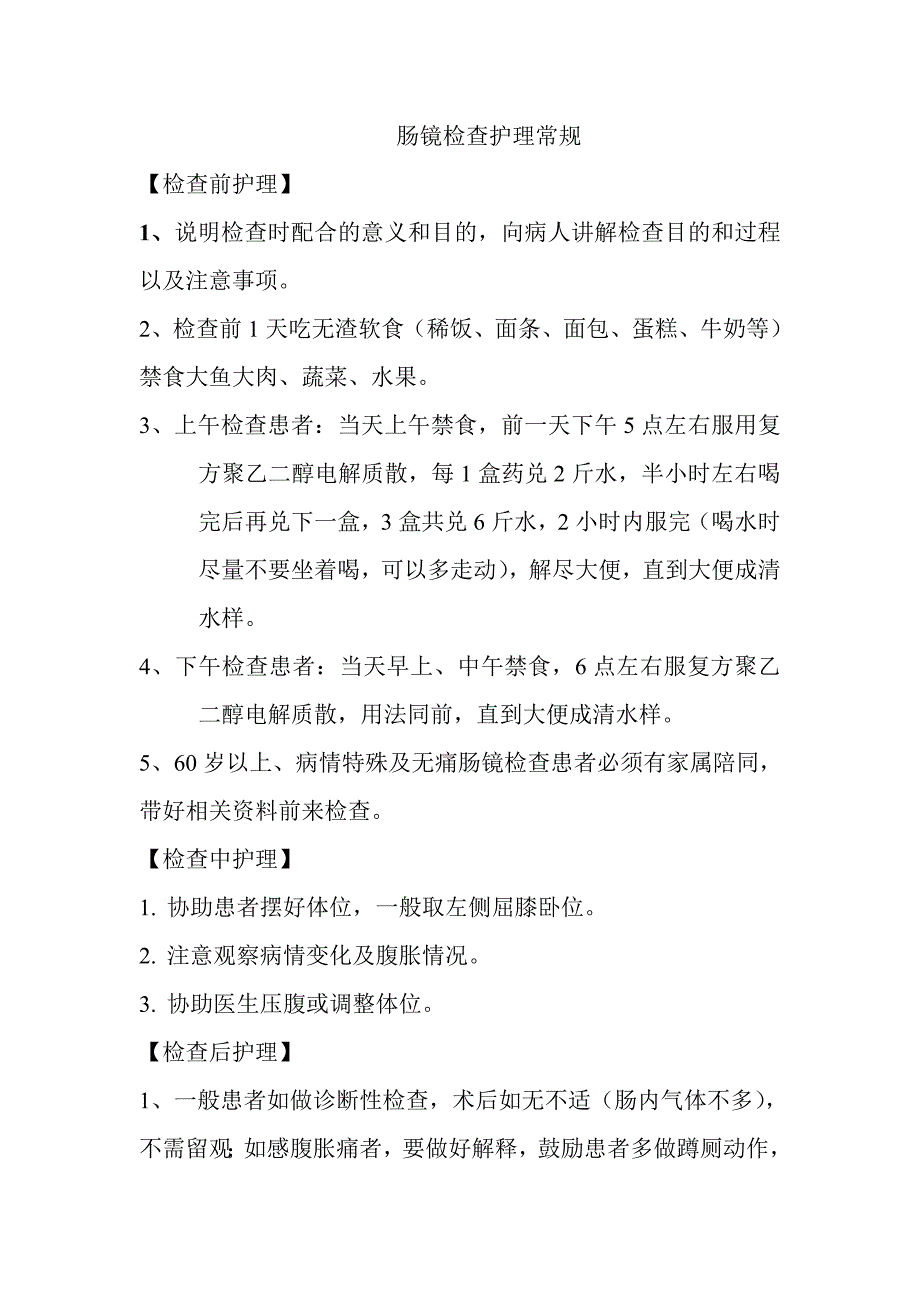 肠镜检查护理常规

【检查前护理】

1、说明检查时配合的意义和目的，向病人讲解检查目的和过程以及注意事项。

2、检查前 1 天吃无渣软食（稀饭、面条、面包、蛋糕、牛奶等）禁食大鱼大肉、蔬菜、水果。

3、上午检查患者：当天上午禁食，前一天下午 5 点左右服用复方聚乙二醇电解质散，每 1 盒药兑 2 斤水，半小时左右喝完后再兑下一盒，3 盒共兑 6 斤水，2 小时内服完（喝水时尽量不要坐着喝，可以多走动），解尽大便，直到大便成清水样。

4、下午检查患者：当天早上、中午禁食，6 点左右服复方聚乙二醇电解质散，用法同前，直到大便成清水样。

5、60 岁以上、病情特殊及无痛肠镜检查患者必须有家属陪同，带好相关资料前来检查。

【检查中护理】

1. 协助患者摆好体位，一般取左侧屈膝卧位。

2. 注意观察病情变化及腹胀情况。

3. 协助医生压腹或调整体位。

【检查后护理】

1、一般患者如做诊断性检查，术后如无不适（肠内气体不多），不需留观；如感腹胀痛者，要做好解释，鼓励患者多做蹲厕动作，